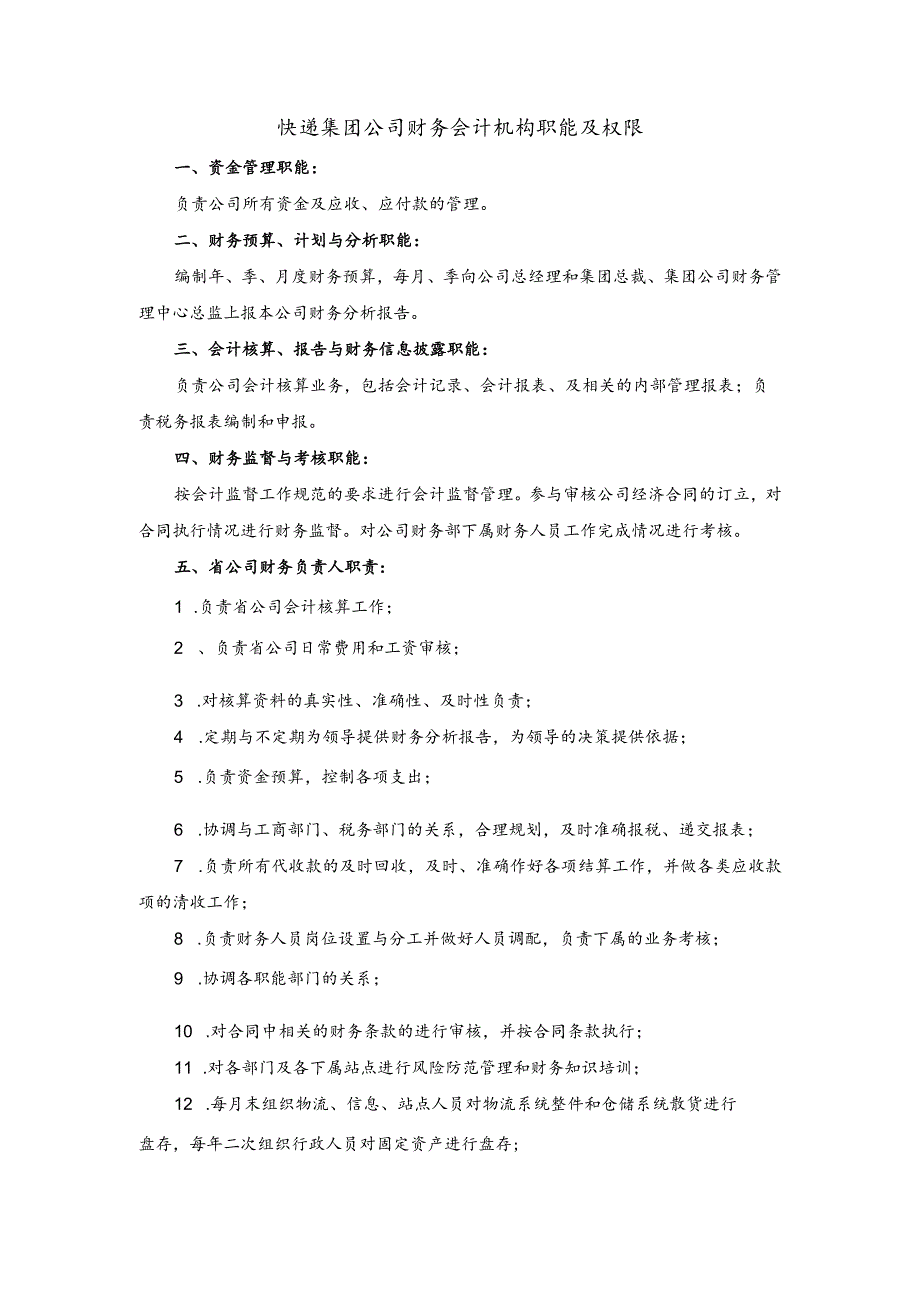 快递集团公司财务会计机构职能及权限

一、资金管理职能：

负责公司所有资金及应收、应付款的管理。

二、财务预算、计划与分析职能：

编制年、季、月度财务预算，每月、季向公司总经理和集团总裁、集团公司财务管理中心总监上报本公司财务分析报告。

三、会计核算、报告与财务信息披露职能：

负责公司会计核算业务，包括会计记录、会计报表、及相关的内部管理报表；负责税务报表编制和申报。

四、财务监督与考核职能：

按会计监督工作规范的要求进行会计监督管理。参与审核公司经济合同的订立，对合同执行情况进行财务监督。对公司财务部下属财务人员工作完成情况进行考核。

五、省公司财务负责人职责：

1 .负责省公司会计核算工作；

2 、负责省公司日常费用和工资审核；

3 .对核算资料的真实性、准确性、及时性负责；

4 .定期与不定期为领导提供财务分析报告，为领导的决策提供依据；

5 .负责资金预算，控制各项支出；

6 .协调与工商部门、税务部门的关系，合理规划，及时准确报税、递交报表；

7 .负责所有代收款的及时回收，及时、准确作好各项结算工作，并做各类应收款项的清收工作；

8 .负责财务人员岗位设置与分工并做好人员调配，负责下属的业务考核；

9 .协调各职能部门的关系；

10 .对合同中相关的财务条款的进行审核，并按合同条款执行；

11 .对各部门及各下属站点进行风险防范管理和财务知识培训；

12 .每月末组织物流、信息、站点人员对物流系统整件和仓储系统散货进行盘存，每年二次组织行政人员对固定资产进行盘存；